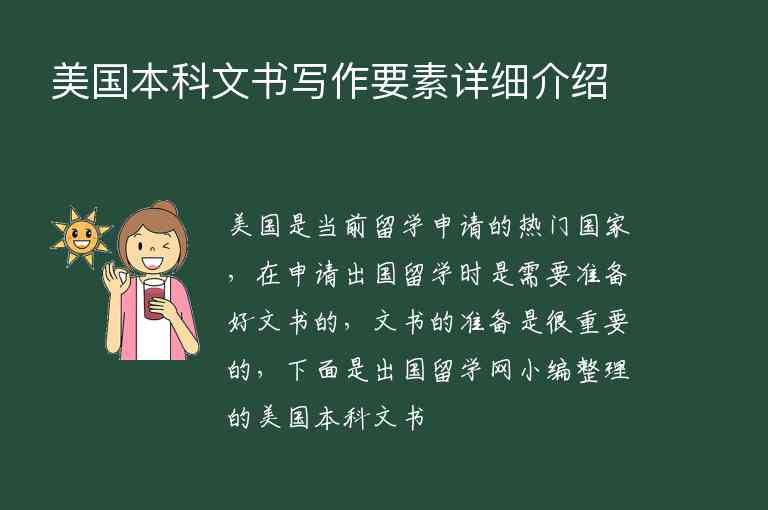 美国本科文书写作要素详细介绍

美国是当前留学申请的热门国家，在申请出国留学时是需要准备好文书的，文书的准备是很重要的，下面是出国留学网小编整理的美国本科文书